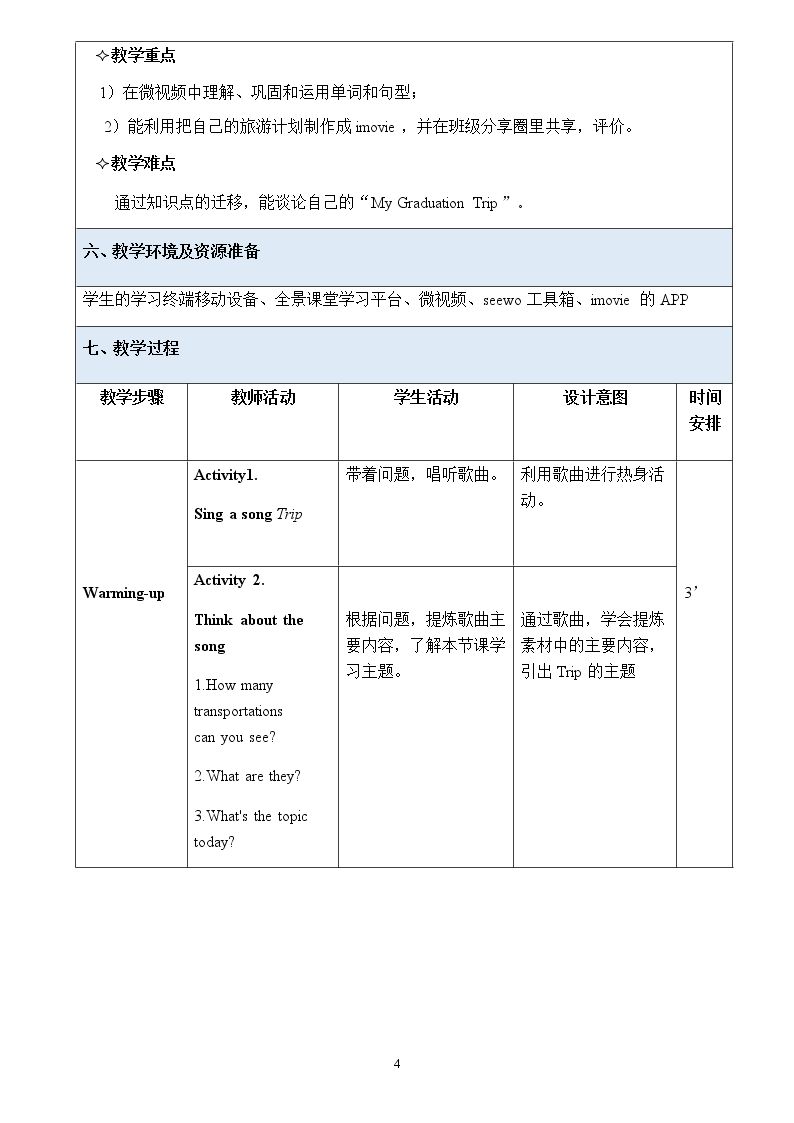 ✧教学重点

1）在微视频中理解、巩固和运用单词和句型；

2）能利用把自己的旅游计划制作成imovie，并在班级分享圈里共享，评价。

✧教学难点

通过知识点的迁移，能谈论自己的“My Graduation Trip”。

六、教学环境及资源准备

学生的学习终端移动设备、全景课堂学习平台、微视频、seewo工具箱、imovie的APP

七、教学过程

| 教学步骤 | 教师活动 | 学生活动 | 设计意图 | 时间安排 |
|---|---|---|---|---|
| Warming-up | Activity1. Sing a song Trip | 带着问题，唱听歌曲。 | 利用歌曲进行热身活动。 | 3’ |
| | Activity 2. Think about the song 1.How many transportations can you see? 2.What are they? 3.What's the topic today? | 根据问题，提炼歌曲主要内容，了解本节课学习主题。 | 通过歌曲，学会提炼素材中的主要内容，引出Trip的主题 | |

4